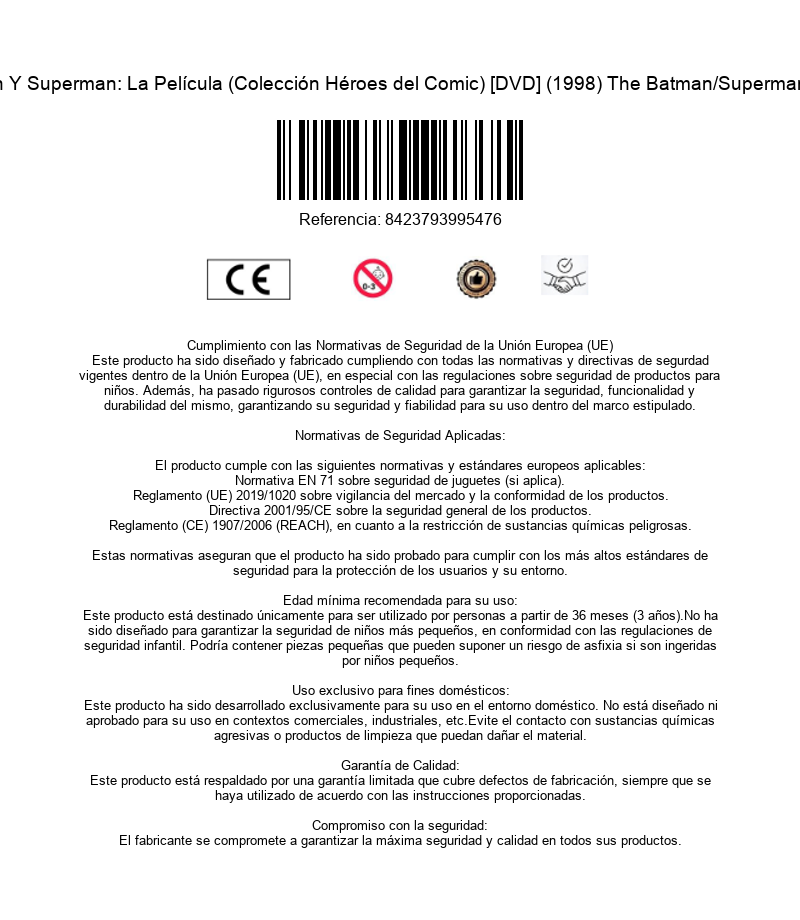 n Y Superman: La Película (Colección Héroes del Comic) [DVD] (1998) The Batman/Superman

Referencia: 8423793995476

CE

0-3

Cumplimiento con las Normativas de Seguridad de la Unión Europea (UE)
Este producto ha sido diseñado y fabricado cumpliendo con todas las normativas y directivas de segurdad vigentes dentro de la Unión Europea (UE), en especial con las regulaciones sobre seguridad de productos para niños. Además, ha pasado rigurosos controles de calidad para garantizar la seguridad, funcionalidad y durabilidad del mismo, garantizando su seguridad y fiabilidad para su uso dentro del marco estipulado.

Normativas de Seguridad Aplicadas:

El producto cumple con las siguientes normativas y estándares europeos aplicables:
Normativa EN 71 sobre seguridad de juguetes (si aplica).
Reglamento (UE) 2019/1020 sobre vigilancia del mercado y la conformidad de los productos.
Directiva 2001/95/CE sobre la seguridad general de los productos.
Reglamento (CE) 1907/2006 (REACH), en cuanto a la restricción de sustancias químicas peligrosas.

Estas normativas aseguran que el producto ha sido probado para cumplir con los más altos estándares de seguridad para la protección de los usuarios y su entorno.

Edad mínima recomendada para su uso:
Este producto está destinado únicamente para ser utilizado por personas a partir de 36 meses (3 años).No ha sido diseñado para garantizar la seguridad de niños más pequeños, en conformidad con las regulaciones de seguridad infantil. Podría contener piezas pequeñas que pueden suponer un riesgo de asfixia si son ingeridas por niños pequeños.

Uso exclusivo para fines domésticos:
Este producto ha sido desarrollado exclusivamente para su uso en el entorno doméstico. No está diseñado ni aprobado para su uso en contextos comerciales, industriales, etc.Evite el contacto con sustancias químicas agresivas o productos de limpieza que puedan dañar el material.

Garantía de Calidad:
Este producto está respaldado por una garantía limitada que cubre defectos de fabricación, siempre que se haya utilizado de acuerdo con las instrucciones proporcionadas.

Compromiso con la seguridad:
El fabricante se compromete a garantizar la máxima seguridad y calidad en todos sus productos.